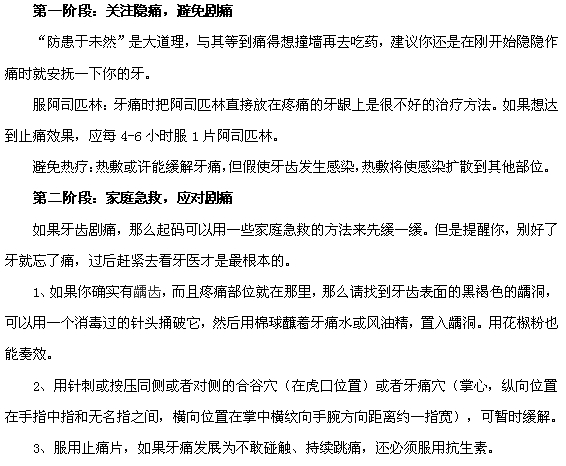 第一阶段：关注隐痛，避免剧痛

“防患于未然”是大道理，与其等到痛得想撞墙再去吃药，建议你还是在刚开始隐隐作痛时就安抚一下你的牙。

服阿司匹林：牙痛时把阿司匹林直接放在疼痛的牙龈上是很不好的治疗方法。如果想达到止痛效果，应每 4-6 小时服 1 片阿司匹林。

避免热疗：热敷或许能缓解牙痛，但假使牙齿发生感染，热敷将使感染扩散到其他部位。

第二阶段：家庭急救，应对剧痛

如果牙齿剧痛，那么起码可以用一些家庭急救的方法来先缓一缓。但是提醒你，别好了牙就忘了痛，过后赶紧去看牙医才是最根本的。

1、如果你确实有龋齿，而且疼痛部位就在那里，那么请找到牙齿表面的黑褐色的龋洞，可以用一个消毒过的针头捅破它，然后用棉球蘸着牙痛水或风油精，置入龋洞。用花椒粉也能奏效。

2、用针刺或按压同侧或者对侧的合谷穴（在虎口位置）或者牙痛穴（掌心，纵向位置在手指中指和无名指之间，横向位置在掌中横纹向手腕方向距离约一指宽），可暂时缓解。

3、服用止痛片，如果牙痛发展为不敢碰触、持续跳痛，还必须服用抗生素。